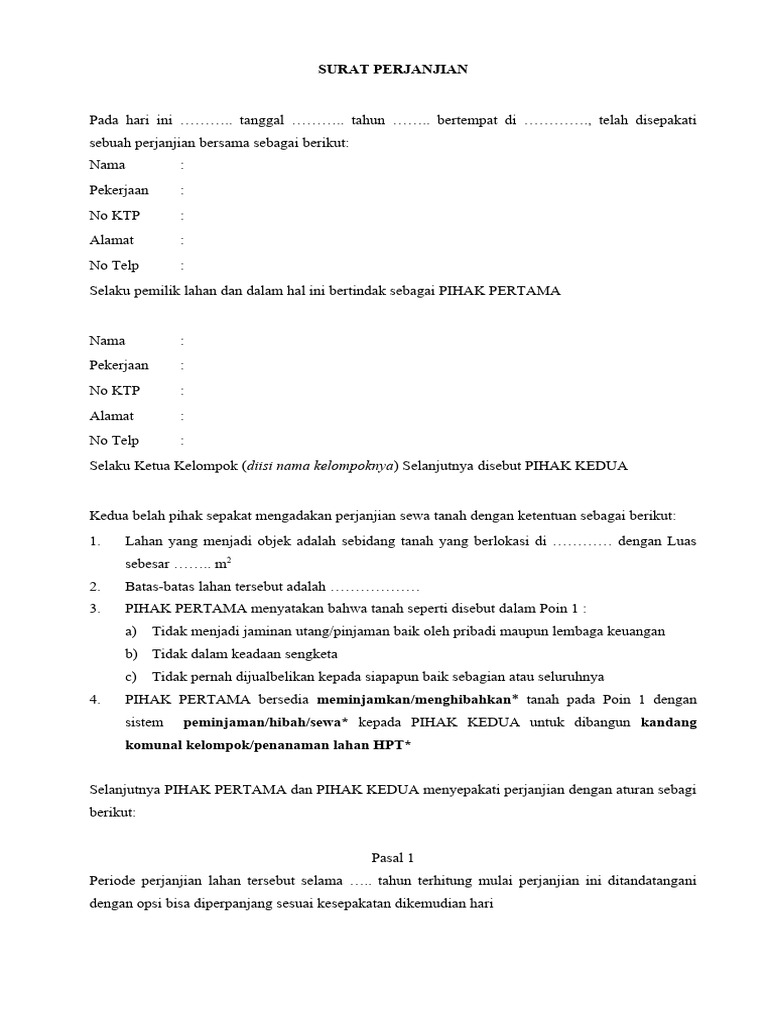 SURAT PERJANJIAN

Pada hari ini ……….. tanggal ……….. tahun …….. bertempat di …………., telah disepakati sebuah perjanjian bersama sebagai berikut:

Nama :

Pekerjaan :

No KTP :

Alamat :

No Telp :

Selaku pemilik lahan dan dalam hal ini bertindak sebagai PIHAK PERTAMA

Nama :

Pekerjaan :

No KTP :

Alamat :

No Telp :

Selaku Ketua Kelompok (diisi nama kelompoknya) Selanjutnya disebut PIHAK KEDUA

Kedua belah pihak sepakat mengadakan perjanjian sewa tanah dengan ketentuan sebagai berikut:

1. Lahan yang menjadi objek adalah sebidang tanah yang berlokasi di ………… dengan Luas sebesar …….. $m^2$
2. Batas-batas lahan tersebut adalah ………………
3. PIHAK PERTAMA menyatakan bahwa tanah seperti disebut dalam Poin 1 :
a) Tidak menjadi jaminan utang/pinjaman baik oleh pribadi maupun lembaga keuangan
b) Tidak dalam keadaan sengketa
c) Tidak pernah dijualbelikan kepada siapapun baik sebagian atau seluruhnya
4. PIHAK PERTAMA bersedia meminjamkan/menghibahkan* tanah pada Poin 1 dengan sistem peminjaman/hibah/sewa* kepada PIHAK KEDUA untuk dibangun kandang komunal kelompok/penanaman lahan HPT*

Selanjutnya PIHAK PERTAMA dan PIHAK KEDUA menyepakati perjanjian dengan aturan sebagi berikut:

Pasal 1

Periode perjanjian lahan tersebut selama ….. tahun terhitung mulai perjanjian ini ditandatangani dengan opsi bisa diperpanjang sesuai kesepakatan dikemudian hari